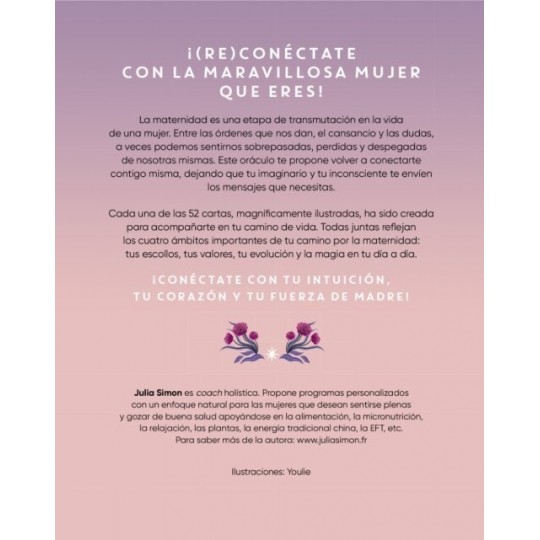 ¡(RE)CONÉCTATE CON LA MARAVILLOSA MUJER QUE ERES!

La maternidad es una etapa de transmutación en la vida de una mujer. Entre las órdenes que nos dan, el cansancio y las dudas, a veces podemos sentirnos sobrepasadas, perdidas y despegadas de nosotras mismas. Este oráculo te propone volver a conectarte contigo misma, dejando que tu imaginario y tu inconsciente te envíen los mensajes que necesitas.

Cada una de las 52 cartas, magníficamente ilustradas, ha sido creada para acompañarte en tu camino de vida. Todas juntas reflejan los cuatro ámbitos importantes de tu camino por la maternidad: tus escollos, tus valores, tu evolución y la magia en tu día a día.

¡CONÉCTATE CON TU INTUICIÓN, TU CORAZÓN Y TU FUERZA DE MADRE!

Julia Simon es coach holística. Propone programas personalizados con un enfoque natural para las mujeres que desean sentirse plenas y gozar de buena salud apoyándose en la alimentación, la micronutrición, la relajación, las plantas, la energía tradicional china, la EFT, etc. Para saber más de la autora: www.juliasimon.fr

Ilustraciones: Youlie